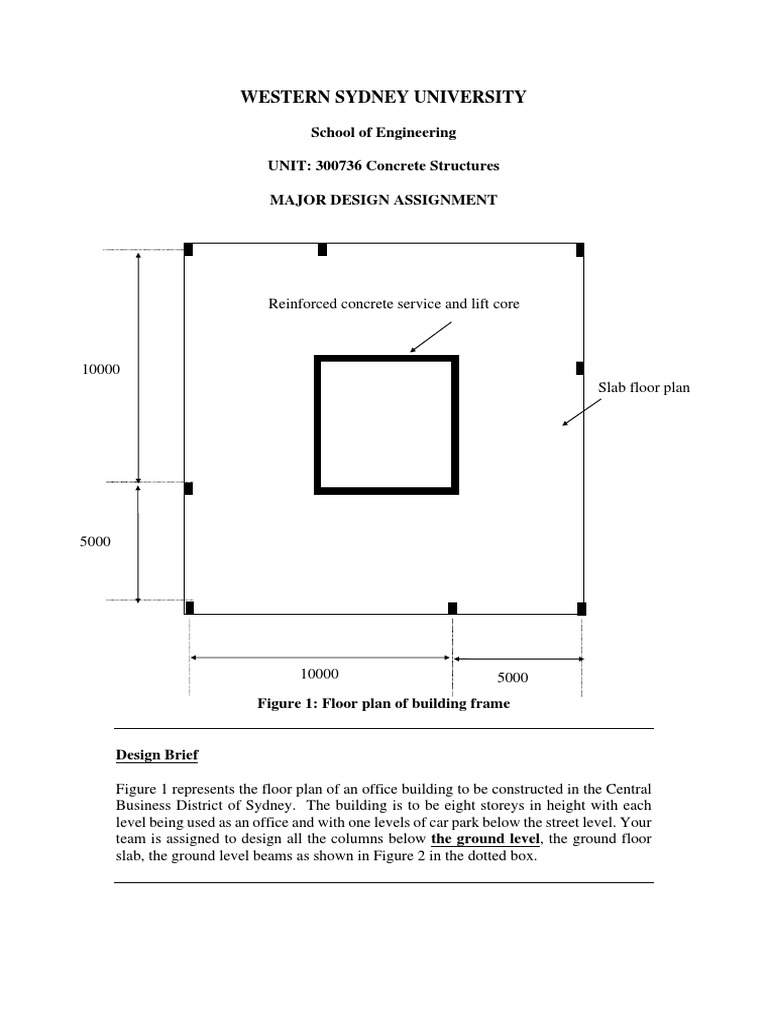 WESTERN SYDNEY UNIVERSITY

School of Engineering

UNIT: 300736 Concrete Structures

MAJOR DESIGN ASSIGNMENT

Reinforced concrete service and lift core

10000

Slab floor plan

5000

10000

5000

Figure 1: Floor plan of building frame

Design Brief

Figure 1 represents the floor plan of an office building to be constructed in the Central Business District of Sydney. The building is to be eight storeys in height with each level being used as an office and with one levels of car park below the street level. Your team is assigned to design all the columns below the ground level, the ground floor slab, the ground level beams as shown in Figure 2 in the dotted box.